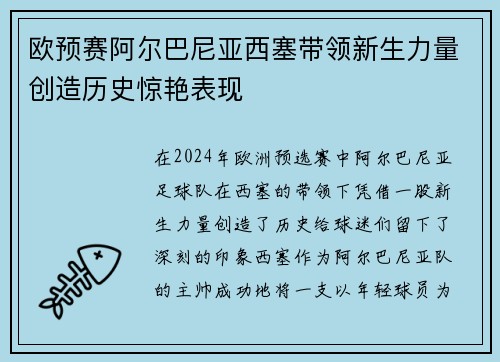 欧预赛阿尔巴尼亚西塞带领新生力量创造历史惊艳表现

在2024年欧洲预选赛中阿尔巴尼亚足球队在西塞的带领下凭借一股新生力量创造了历史给球迷们留下了深刻的印象西塞作为阿尔巴尼亚队的主帅成功地将一支以年轻球员为